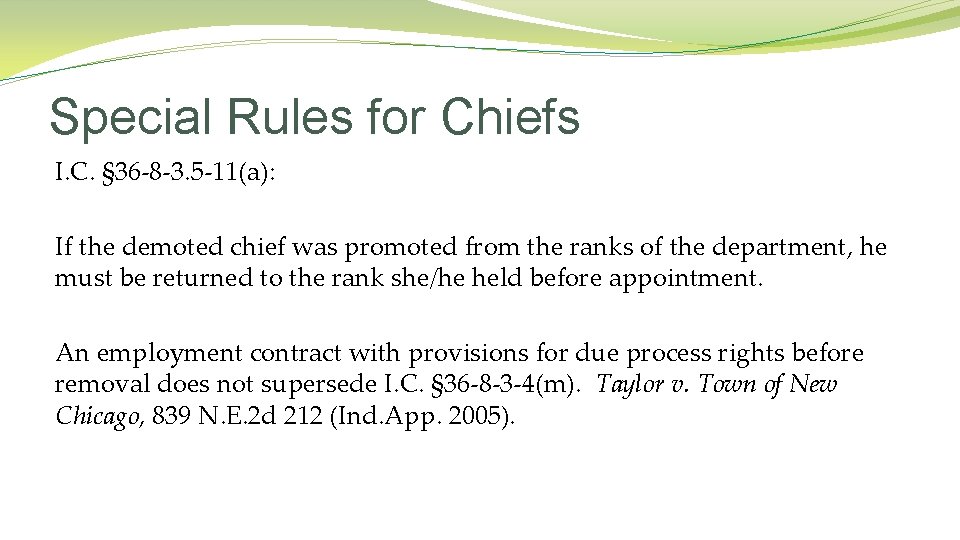 Special Rules for Chiefs

I.C. §36-8-3.5-11(a):

If the demoted chief was promoted from the ranks of the department, he must be returned to the rank she/he held before appointment.

An employment contract with provisions for due process rights before removal does not supersede I.C. §36-8-3-4(m). Taylor v. Town of New Chicago, 839 N.E.2d 212 (Ind.App. 2005).